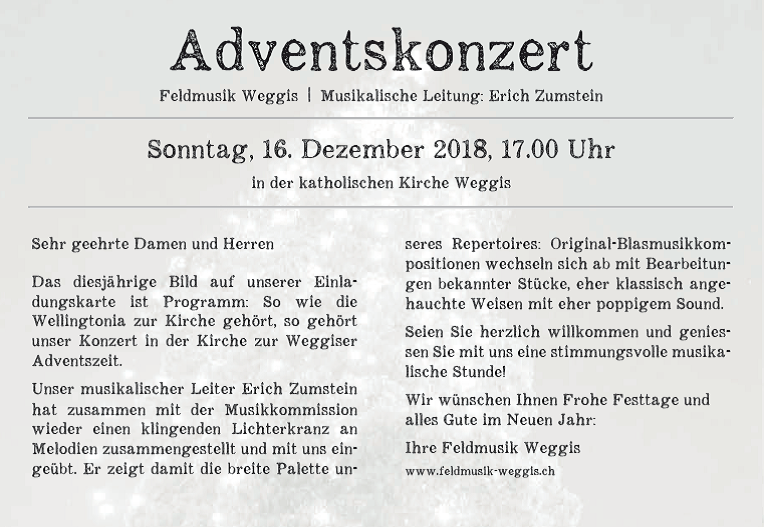 Adventskonzert

Feldmusik Weggis | Musikalische Leitung: Erich Zumstein

Sonntag, 16. Dezember 2018, 17.00 Uhr

in der katholischen Kirche Weggis

Sehr geehrte Damen und Herren

Das diesjährige Bild auf unserer Einladungskarte ist Programm: So wie die Wellingtonia zur Kirche gehört, so gehört unser Konzert in der Kirche zur Weggiser Adventszeit.

Unser musikalischer Leiter Erich Zumstein hat zusammen mit der Musikkommission wieder einen klingenden Lichterkranz an Melodien zusammengestellt und mit uns eingeübt. Er zeigt damit die breite Palette unseres Repertoires: Original-Blasmusikkompositionen wechseln sich ab mit Bearbeitungen bekannter Stücke, eher klassisch angehauchte Weisen mit eher poppigem Sound.

Seien Sie herzlich willkommen und geniessen Sie mit uns eine stimmungsvolle musikalische Stunde!

Wir wünschen Ihnen Frohe Festtage und alles Gute im Neuen Jahr:

Ihre Feldmusik Weggis

www.feldmusik-weggis.ch